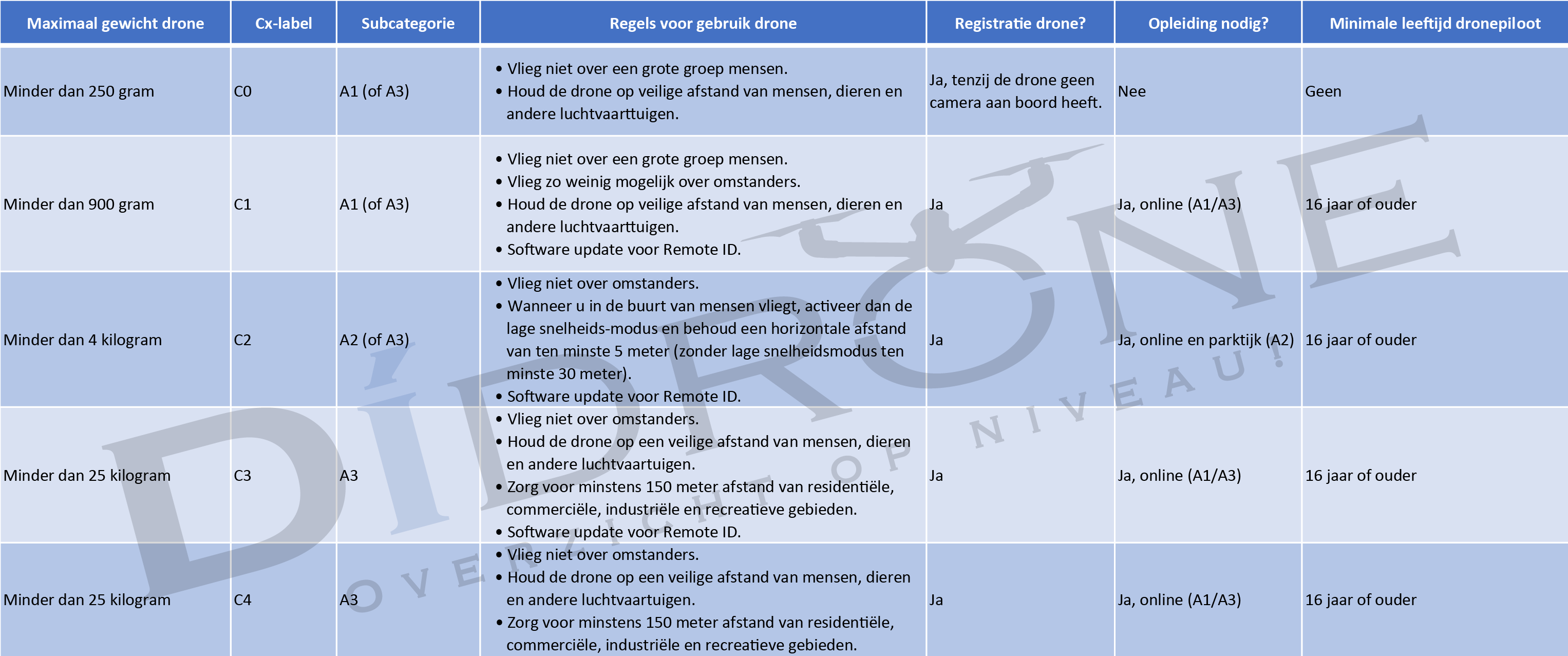 | Maximaal gewicht drone | Cx-label | Subcategorie | Regels voor gebruik drone | Registratie drone? | Opleiding nodig? | Minimale leeftijd dronepiloot |
|---|---|---|---|---|---|---|
| Minder dan 250 gram | C0 | A1 (of A3) | • Vlieg niet over een grote groep mensen. • Houd de drone op veilige afstand van mensen, dieren en andere luchtvaarttuigen. | Ja, tenzij de drone geen camera aan boord heeft. | Nee | Geen |
| Minder dan 900 gram | C1 | A1 (of A3) | • Vlieg niet over een grote groep mensen. • Vlieg zo weinig mogelijk over omstanders. • Houd de drone op veilige afstand van mensen, dieren en andere luchtvaarttuigen. • Software update voor Remote ID. | Ja | Ja, online (A1/A3) | 16 jaar of ouder |
| Minder dan 4 kilogram | C2 | A2 (of A3) | • Vlieg niet over omstanders. • Wanneer u in de buurt van mensen vliegt, activeer dan de lage snelheids-modus en behoud een horizontale afstand van ten minste 5 meter (zonder lage snelheidsmodus ten minste 30 meter). • Software update voor Remote ID. | Ja | Ja, online en parktijk (A2) | 16 jaar of ouder |
| Minder dan 25 kilogram | C3 | A3 | • Vlieg niet over omstanders. • Houd de drone op een veilige afstand van mensen, dieren en andere luchtvaartuigen. • Zorg voor minstens 150 meter afstand van residentiële, commerciële, industriële en recreatieve gebieden. • Software update voor Remote ID. | Ja | Ja, online (A1/A3) | 16 jaar of ouder |
| Minder dan 25 kilogram | C4 | A3 | • Vlieg niet over omstanders. • Houd de drone op een veilige afstand van mensen, dieren en andere luchtvaartuigen. • Zorg voor minstens 150 meter afstand van residentiële, commerciële, industriële en recreatieve gebieden. | Ja | Ja, online (A1/A3) | 16 jaar of ouder |

DIDRONE
OVERZICHT OP NIVEAU!